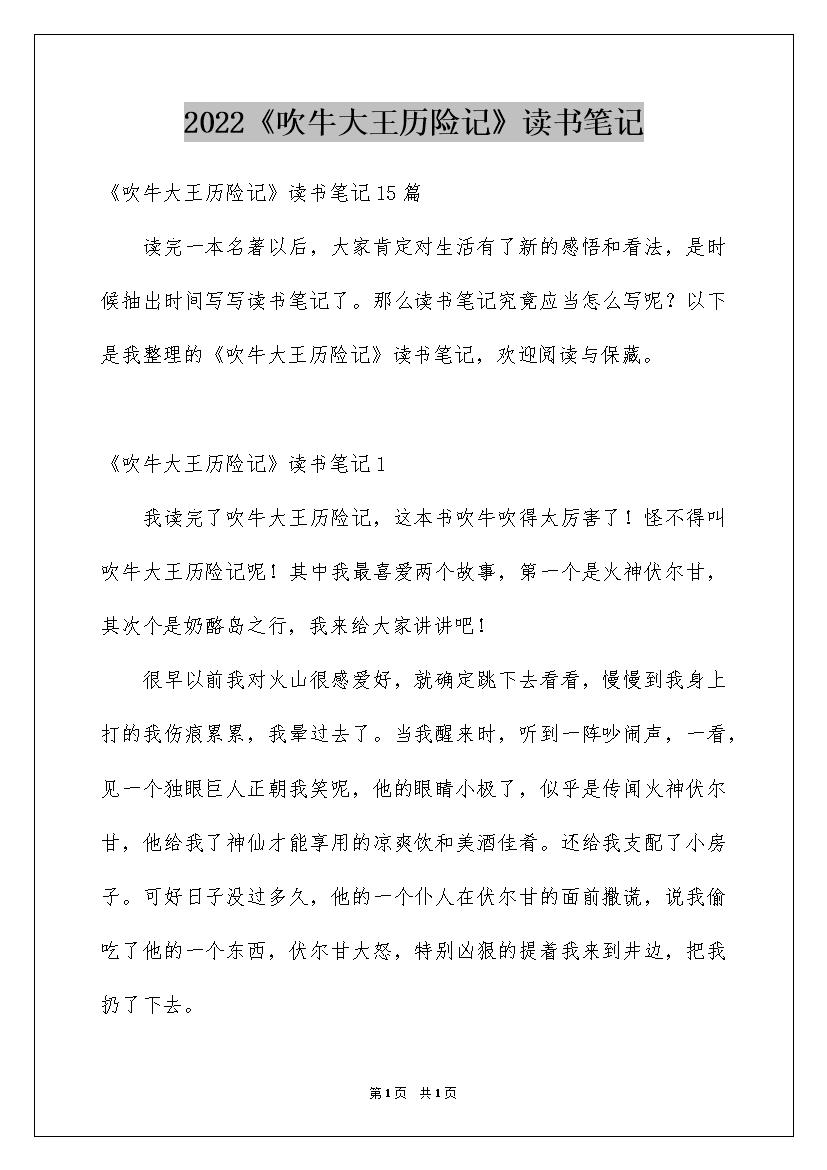 2022《吹牛大王历险记》读书笔记

《吹牛大王历险记》读书笔记15篇

读完一本名著以后，大家肯定对生活有了新的感悟和看法，是时候抽出时间写写读书笔记了。那么读书笔记究竟应当怎么写呢？以下是我整理的《吹牛大王历险记》读书笔记，欢迎阅读与保藏。

《吹牛大王历险记》读书笔记1

我读完了吹牛大王历险记，这本书吹牛吹得太厉害了！怪不得叫吹牛大王历险记呢！其中我最喜爱两个故事，第一个是火神伏尔甘，其次个是奶酪岛之行，我来给大家讲讲吧！

很早以前我对火山很感爱好，就确定跳下去看看，慢慢到我身上打的我伤痕累累，我晕过去了。当我醒来时，听到一阵吵闹声，一看，见一个独眼巨人正朝我笑呢，他的眼睛小极了，似乎是传闻火神伏尔甘，他给我了神仙才能享用的凉爽饮和美酒佳肴。还给我支配了小房子。可好日子没过多久，他的一个仆人在伏尔甘的面前撒谎，说我偷吃了他的一个东西，伏尔甘大怒，特别凶狠的提着我来到井边，把我扔了下去。

第1页 共1页